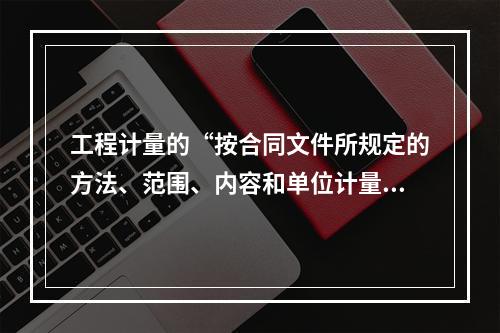 工程计量的“按合同文件所规定的方法、范围、内容和单位计量...